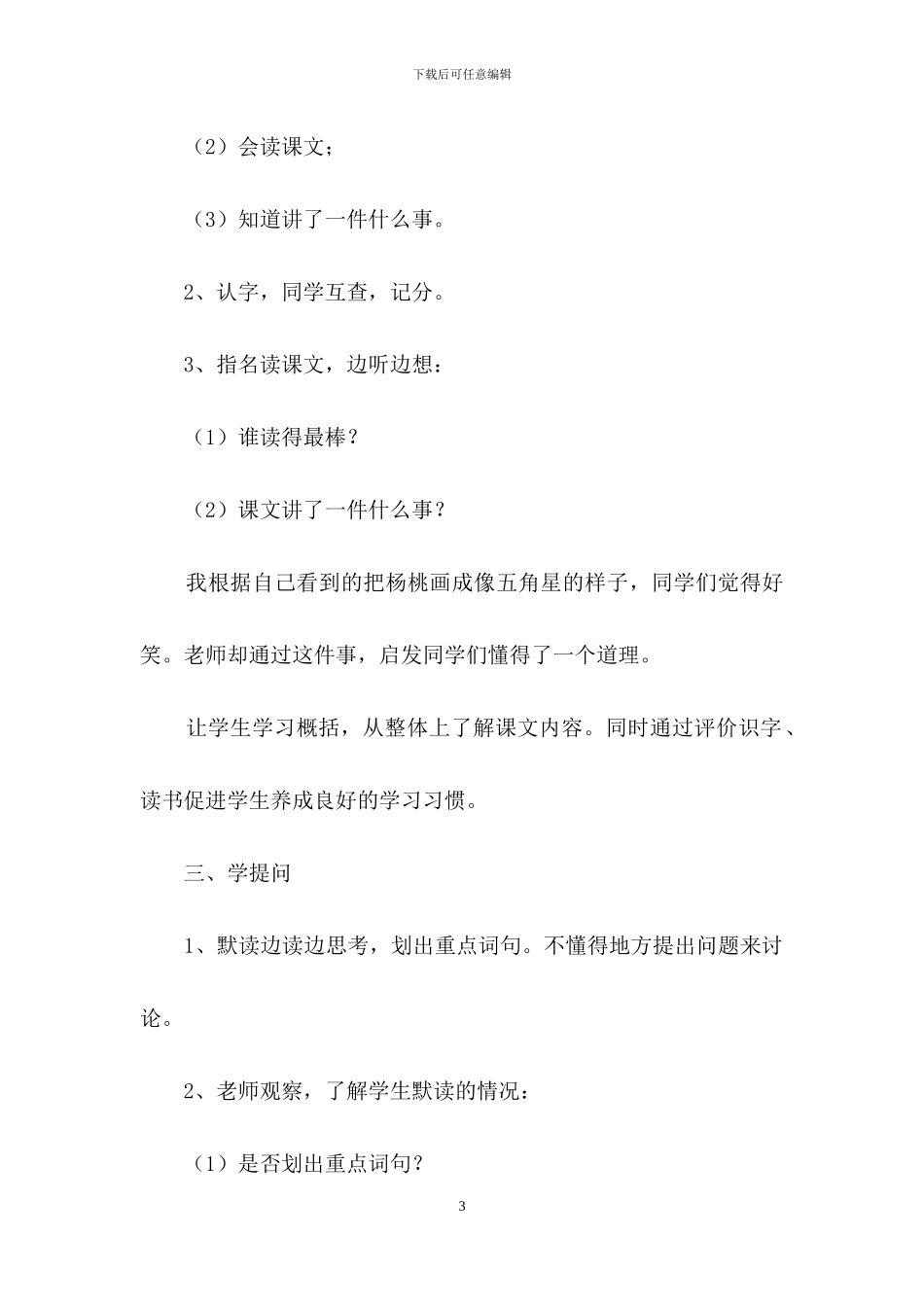 下载后可任意编辑

（2）会读课文；

（3）知道讲了一件什么事。

2、认字，同学互查，记分。

3、指名读课文，边听边想：

（1）谁读得最棒？

（2）课文讲了一件什么事？

我根据自己看到的把杨桃画成像五角星的样子，同学们觉得好笑。老师却通过这件事，启发同学们懂得了一个道理。

让学生学习概括，从整体上了解课文内容。同时通过评价识字、读书促进学生养成良好的学习习惯。

三、学提问

1、默读边读边思考，划出重点词句。不懂得地方提出问题来讨论。

2、老师观察，了解学生默读的情况：

（1）是否划出重点词句？

3